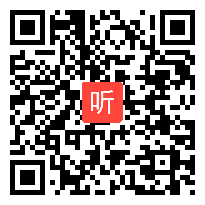 听